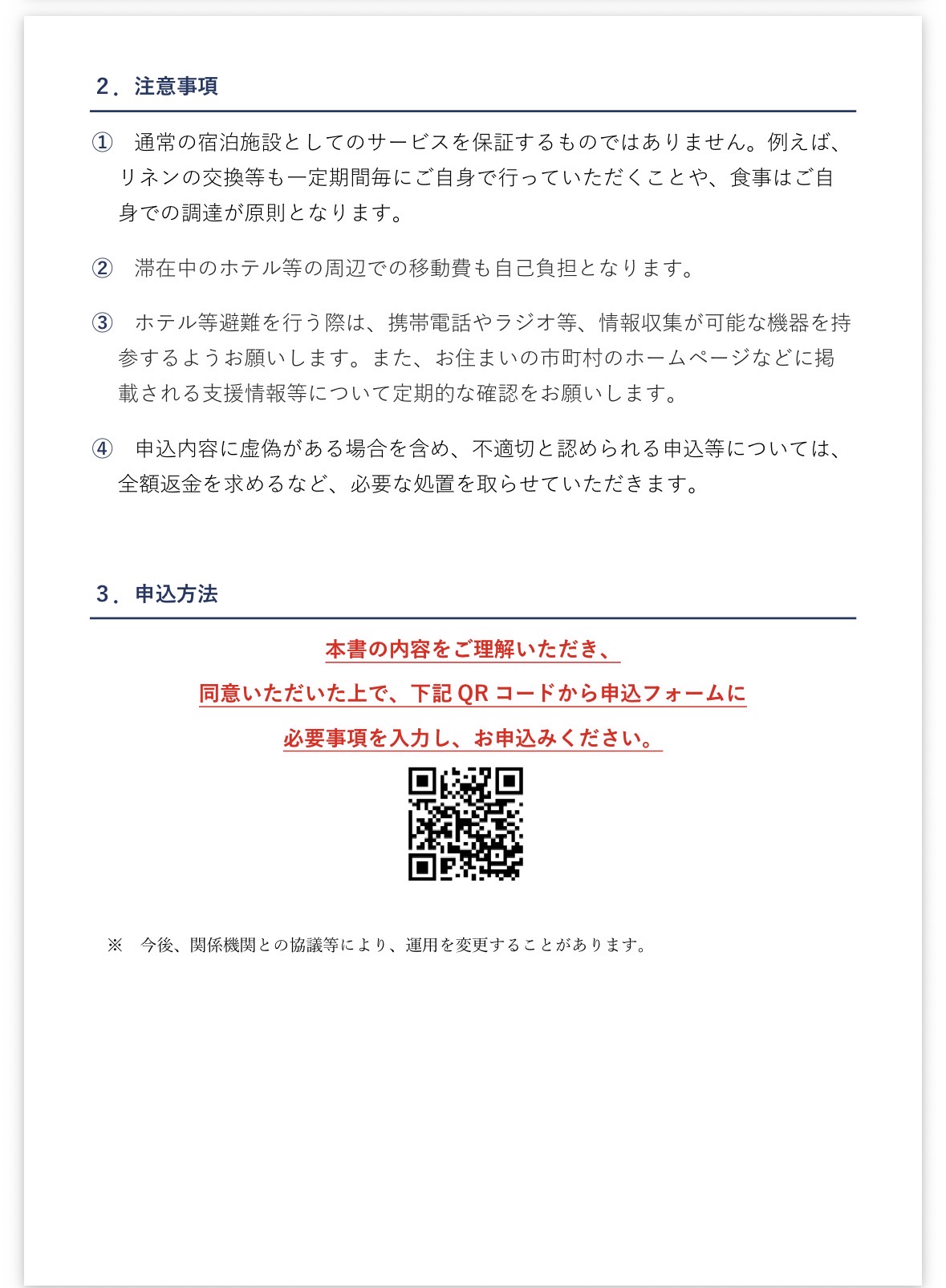 2．注意事項

① 通常の宿泊施設としてのサービスを保証するものではありません。例えば、リネンの交換等も一定期間毎にご自身で行っていただくことや、食事はご自身での調達が原則となります。

② 滞在中のホテル等の周辺での移動費も自己負担となります。

③ ホテル等避難を行う際は、携帯電話やラジオ等、情報収集が可能な機器を持参するようお願いします。また、お住まいの市町村のホームページなどに掲載される支援情報等について定期的な確認をお願いします。

④ 申込内容に虚偽がある場合を含め、不適切と認められる申込等については、全額返金を求めるなど、必要な処置を取らせていただきます。

3．申込方法

本書の内容をご理解いただき、

同意いただいた上で、下記 QR コードから申込フォームに

必要事項を入力し、お申込みください。

※ 今後、関係機関との協議等により、運用を変更することがあります。